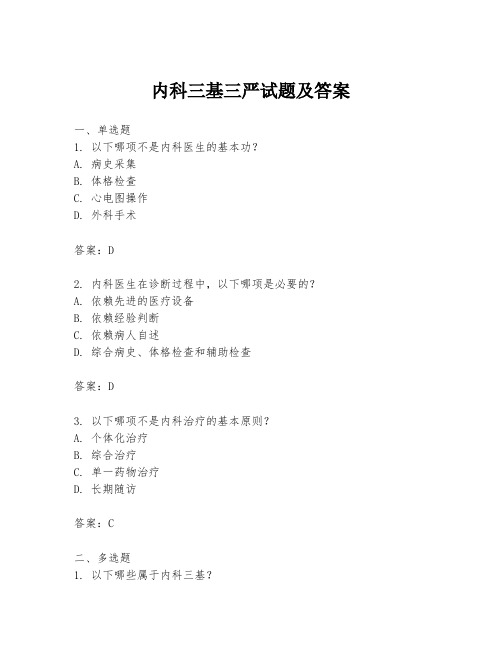 内科三基三严试题及答案

一、单选题
1. 以下哪项不是内科医生的基本功?
A. 病史采集
B. 体格检查
C. 心电图操作
D. 外科手术

答案：D

2. 内科医生在诊断过程中，以下哪项是必要的?
A. 依赖先进的医疗设备
B. 依赖经验判断
C. 依赖病人自述
D. 综合病史、体格检查和辅助检查

答案：D

3. 以下哪项不是内科治疗的基本原则?
A. 个体化治疗
B. 综合治疗
C. 单一药物治疗
D. 长期随访

答案：C

二、多选题
1. 以下哪些属于内科三基?